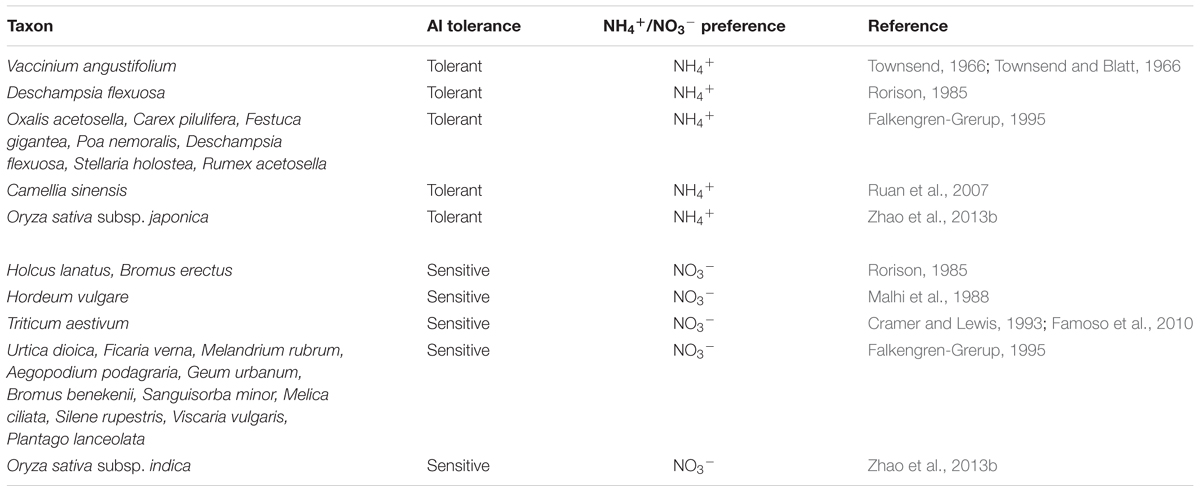 | Taxon | Al tolerance | $NH_4^+/NO_3^-$ preference | Reference |
|---|---|---|---|
| Vaccinium angustifolium | Tolerant | $NH_4^+$ | Townsend, 1966; Townsend and Blatt, 1966 |
| Deschampsia flexuosa | Tolerant | $NH_4^+$ | Rorison, 1985 |
| Oxalis acetosella, Carex pilulifera, Festuca gigantea, Poa nemoralis, Deschampsia flexuosa, Stellaria holostea, Rumex acetosella | Tolerant | $NH_4^+$ | Falkengren-Grerup, 1995 |
| Camellia sinensis | Tolerant | $NH_4^+$ | Ruan et al., 2007 |
| Oryza sativa subsp. japonica | Tolerant | $NH_4^+$ | Zhao et al., 2013b |
| Holcus lanatus, Bromus erectus | Sensitive | $NO_3^-$ | Rorison, 1985 |
| Hordeum vulgare | Sensitive | $NO_3^-$ | Malhi et al., 1988 |
| Triticum aestivum | Sensitive | $NO_3^-$ | Cramer and Lewis, 1993; Famoso et al., 2010 |
| Urtica dioica, Ficaria verna, Melandrium rubrum, Aegopodium podagraria, Geum urbanum, Bromus benekenii, Sanguisorba minor, Melica ciliata, Silene rupestris, Viscaria vulgaris, Plantago lanceolata | Sensitive | $NO_3^-$ | Falkengren-Grerup, 1995 |
| Oryza sativa subsp. indica | Sensitive | $NO_3^-$ | Zhao et al., 2013b |